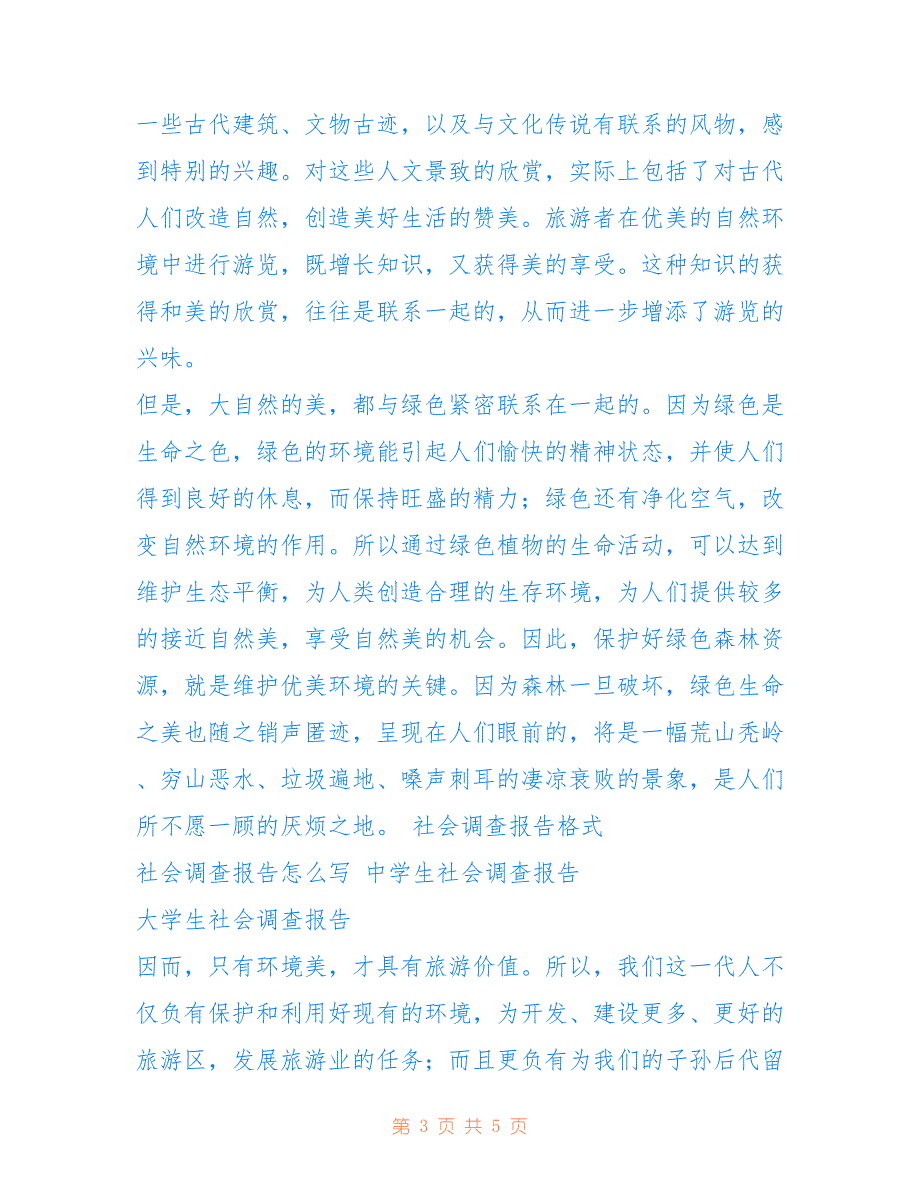 一些古代建筑、文物古迹，以及与文化传说有联系的风物，感到特别的兴趣。对这些人文景致的欣赏，实际上包括了对古代人们改造自然，创造美好生活的赞美。旅游者在优美的自然环境中进行游览，既增长知识，又获得美的享受。这种知识的获得和美的欣赏，往往是联系一起的，从而进一步增添了游览的兴味。

但是，大自然的美，都与绿色紧密联系在一起的。因为绿色是生命之色，绿色的环境能引起人们愉快的精神状态，并使人们得到良好的休息，而保持旺盛的精力；绿色还有净化空气，改变自然环境的作用。所以通过绿色植物的生命活动，可以达到维护生态平衡，为人类创造合理的生存环境，为人们提供较多的接近自然美，享受自然美的机会。因此，保护好绿色森林资源，就是维护优美环境的关键。因为森林一旦破坏，绿色生命之美也随之销声匿迹，呈现在人们眼前的，将是一幅荒山秃岭、穷山恶水、垃圾遍地、噪声刺耳的凄凉衰败的景象，是人们所不愿一顾的厌烦之地。 社会调查报告格式

社会调查报告怎么写 中学生社会调查报告

大学生社会调查报告

因而，只有环境美，才具有旅游价值。所以，我们这一代人不仅负有保护和利用好现有的环境，为开发、建设更多、更好的旅游区，发展旅游业的任务；而且更负有为我们的子孙后代留

第 3 页 共 5 页